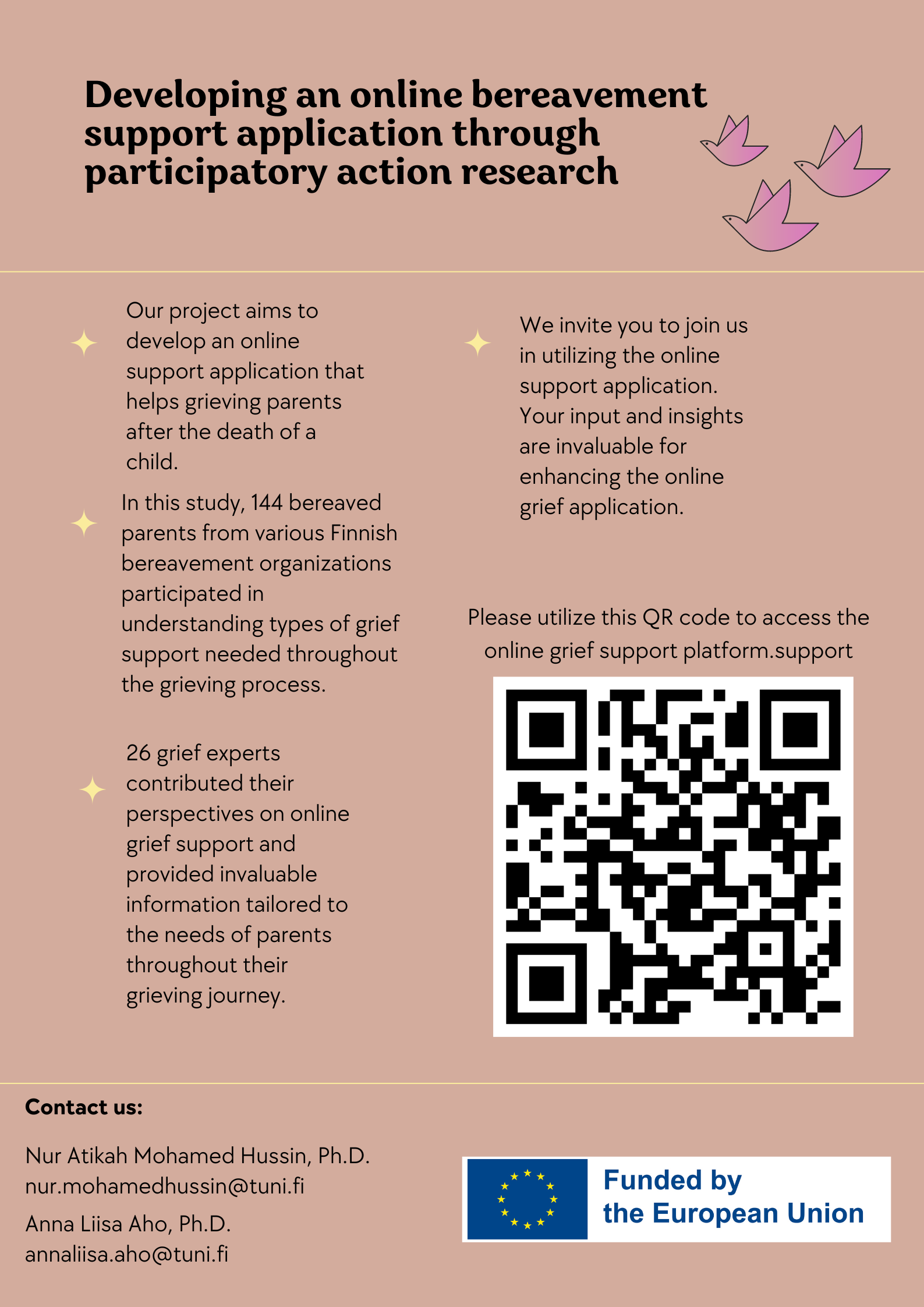 Developing an online bereavement support application through participatory action research

Our project aims to develop an online support application that helps grieving parents after the death of a child.

In this study, 144 bereaved parents from various Finnish bereavement organizations participated in understanding types of grief support needed throughout the grieving process.

26 grief experts contributed their perspectives on online grief support and provided invaluable information tailored to the needs of parents throughout their grieving journey.

We invite you to join us in utilizing the online support application. Your input and insights are invaluable for enhancing the online grief application.

Please utilize this QR code to access the online grief support platform.support

Contact us:

Nur Atikah Mohamed Hussin, Ph.D.
nur.mohamedhussin@tuni.fi

Anna Liisa Aho, Ph.D.
annaliisa.aho@tuni.fi

Funded by
the European Union